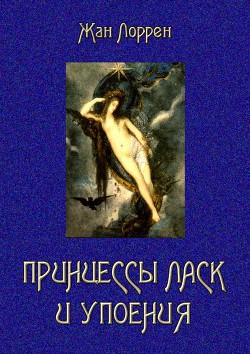 Жан Лоррен

ПРИНЦЕССЫ ЛАСК И УПОЕНИЯ